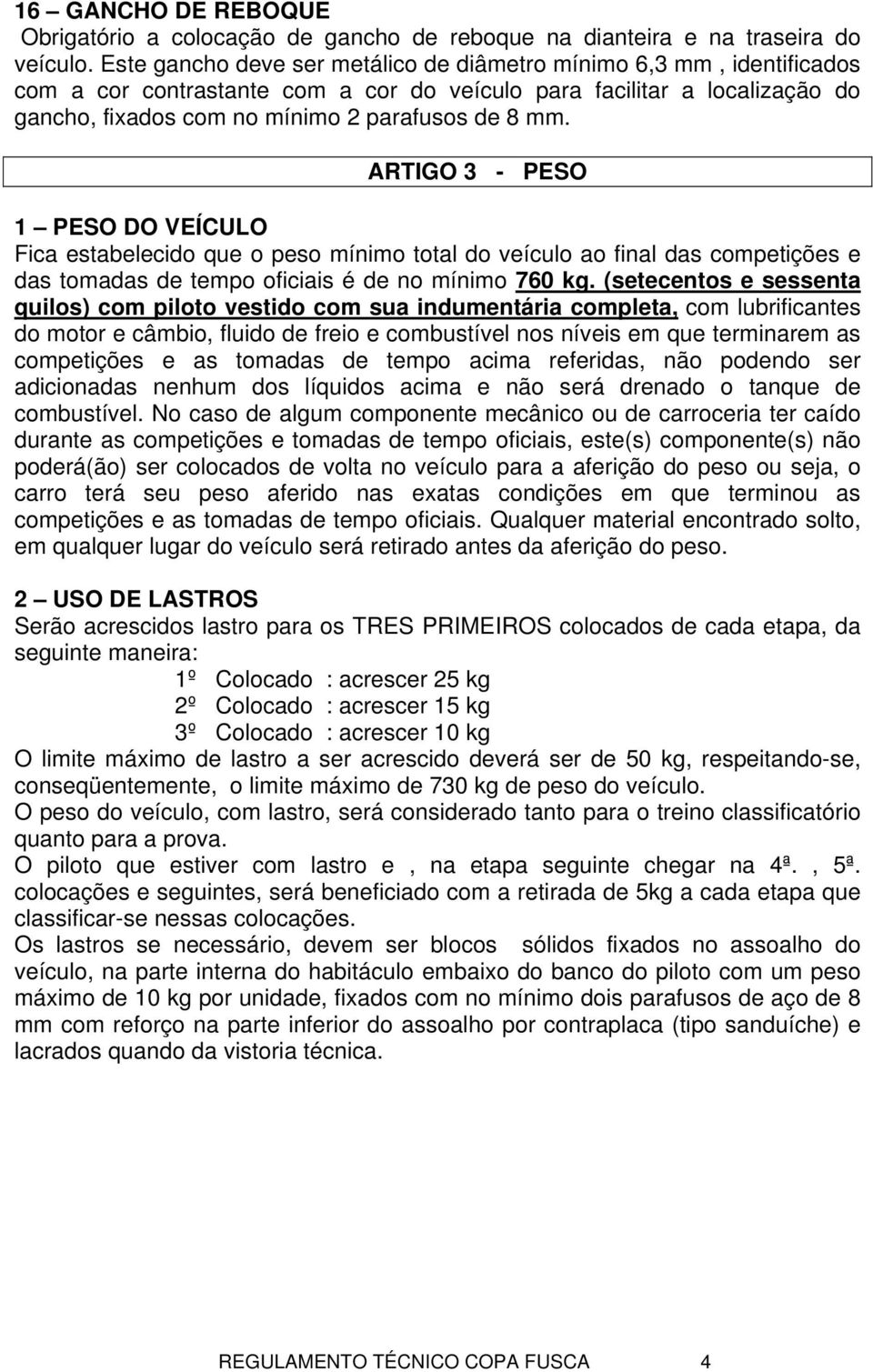 16 – GANCHO DE REBOQUE
Obrigatório a colocação de gancho de reboque na dianteira e na traseira do veículo. Este gancho deve ser metálico de diâmetro mínimo 6,3 mm , identificados com a cor contrastante com a cor do veículo para facilitar a localização do gancho, fixados com no mínimo 2 parafusos de 8 mm.

ARTIGO 3 - PESO

1 – PESO DO VEÍCULO
Fica estabelecido que o peso mínimo total do veículo ao final das competições e das tomadas de tempo oficiais é de no mínimo 760 kg. (setecentos e sessenta quilos) com piloto vestido com sua indumentária completa, com lubrificantes do motor e câmbio, fluido de freio e combustível nos níveis em que terminarem as competições e as tomadas de tempo acima referidas, não podendo ser adicionadas nenhum dos líquidos acima e não será drenado o tanque de combustível. No caso de algum componente mecânico ou de carroceria ter caído durante as competições e tomadas de tempo oficiais, este(s) componente(s) não poderá(ão) ser colocados de volta no veículo para a aferição do peso ou seja, o carro terá seu peso aferido nas exatas condições em que terminou as competições e as tomadas de tempo oficiais. Qualquer material encontrado solto, em qualquer lugar do veículo será retirado antes da aferição do peso.

2 – USO DE LASTROS
Serão acrescidos lastro para os TRES PRIMEIROS colocados de cada etapa, da seguinte maneira:
1º Colocado : acrescer 25 kg
2º Colocado : acrescer 15 kg
3º Colocado : acrescer 10 kg
O limite máximo de lastro a ser acrescido deverá ser de 50 kg, respeitando-se, conseqüentemente, o limite máximo de 730 kg de peso do veículo.
O peso do veículo, com lastro, será considerado tanto para o treino classificatório quanto para a prova.
O piloto que estiver com lastro e , na etapa seguinte chegar na 4ª. , 5ª. colocações e seguintes, será beneficiado com a retirada de 5kg a cada etapa que classificar-se nessas colocações.
Os lastros se necessário, devem ser blocos sólidos fixados no assoalho do veículo, na parte interna do habitáculo embaixo do banco do piloto com um peso máximo de 10 kg por unidade, fixados com no mínimo dois parafusos de aço de 8 mm com reforço na parte inferior do assoalho por contraplaca (tipo sanduíche) e lacrados quando da vistoria técnica.

REGULAMENTO TÉCNICO COPA FUSCA 4